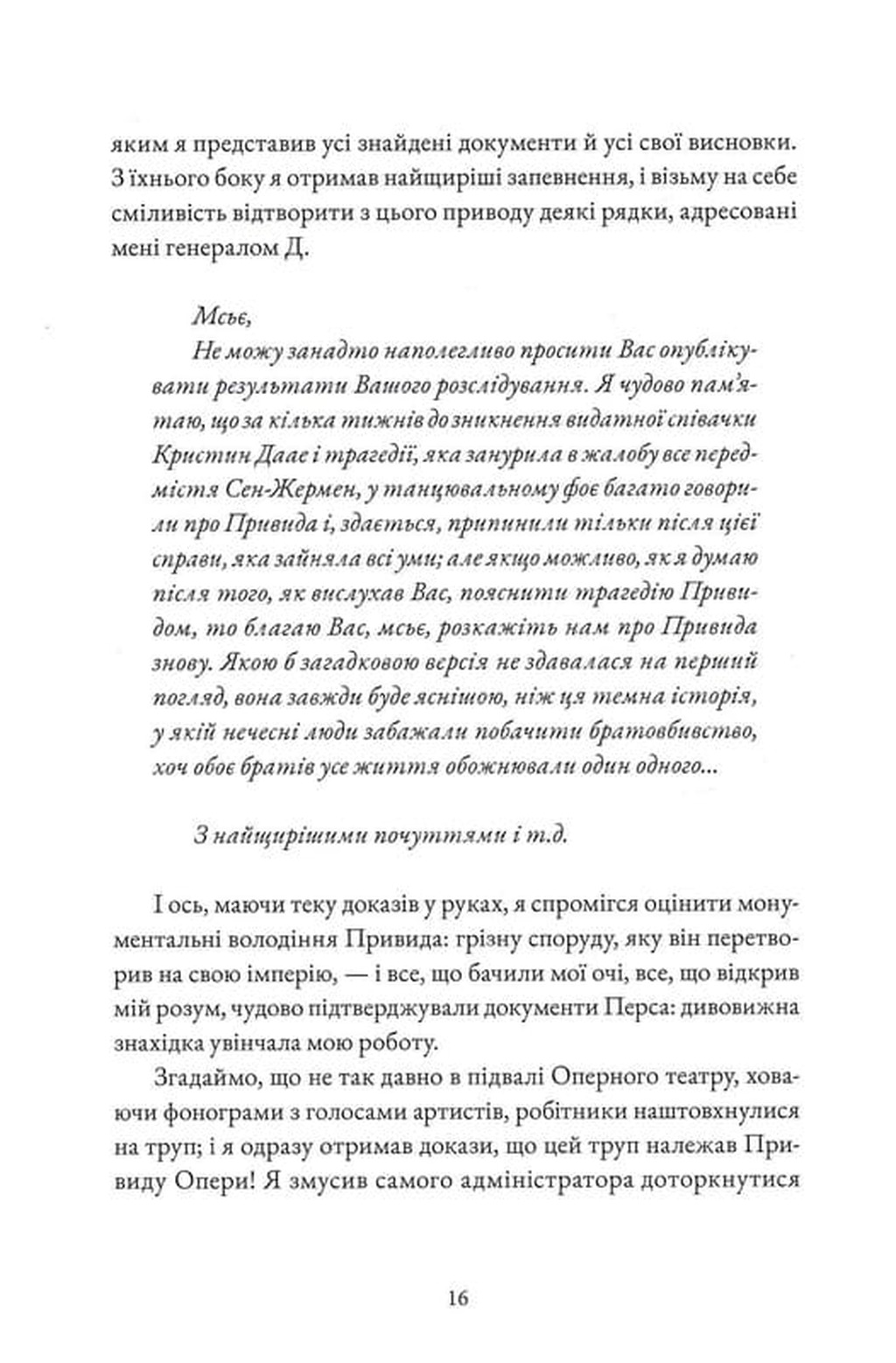 яким я представив усі знайдені документи й усі свої висновки. З їхнього боку я отримав найщиріші запевнення, і візьму на себе сміливість відтворити з цього приводу деякі рядки, адресовані мені генералом Д.

Мсьє,
Не можу занадто наполегливо просити Вас опублікувати результати Вашого розслідування. Я чудово пам'ятаю, що за кілька тижнів до зникнення видатної співачки Кристин Даае і трагедії, яка занурила в жалобу все передмістя Сен-Жермен, у танцювальному фоє багато говорили про Привида і, здається, припинили тільки після цієї справи, яка зайняла всі уми; але якщо можливо, як я думаю після того, як вислухав Вас, пояснити трагедію Привидом, то благаю Вас, мсьє, розкажіть нам про Привида знову. Якою б загадковою версія не здавалася на перший погляд, вона завжди буде яснішою, ніж ця темна історія, у якій нечесні люди забажали побачити братовбивство, хоч обоє братів усе життя обожнювали один одного...

З найщирішими почуттями і т.д.

І ось, маючи теку доказів у руках, я спромігся оцінити монументальні володіння Привида: грізну споруду, яку він перетворив на свою імперію, — і все, що бачили мої очі, все, що відкрив мій розум, чудово підтверджували документи Перса: дивовижна знахідка увінчала мою роботу.

Згадаймо, що не так давно в підвалі Оперного театру, ховаючи фонограми з голосами артистів, робітники наштовхнулися на труп; і я одразу отримав докази, що цей труп належав Привиду Опери! Я змусив самого адміністратора доторкнутися

16